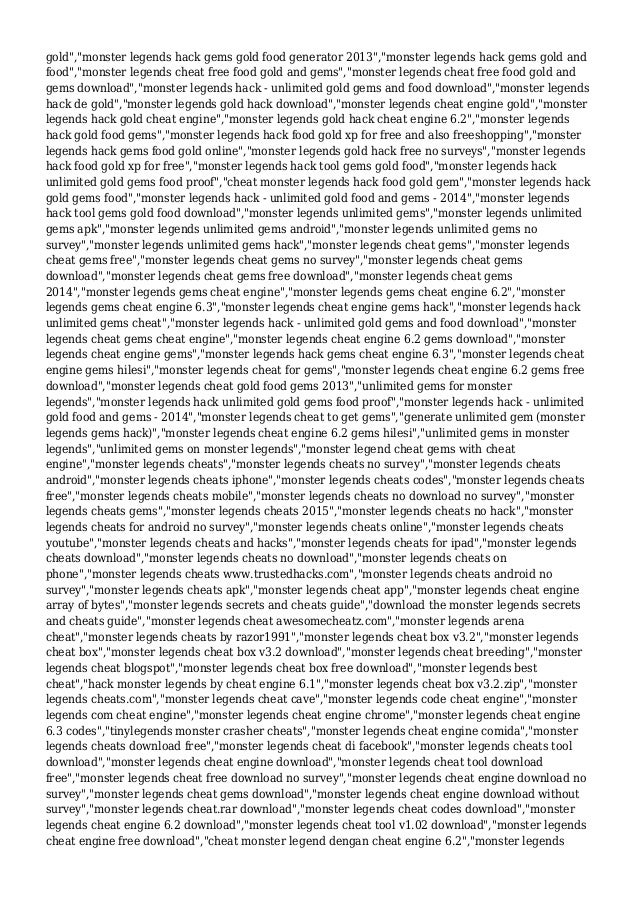 gold","monster legends hack gems gold food generator 2013","monster legends hack gems gold and food","monster legends cheat free food gold and gems","monster legends cheat free food gold and gems download","monster legends hack - unlimited gold gems and food download","monster legends hack de gold","monster legends gold hack download","monster legends cheat engine gold","monster legends hack gold cheat engine","monster legends gold hack cheat engine 6.2","monster legends hack gold food gems","monster legends hack food gold xp for free and also freeshopping","monster legends hack gems food gold online","monster legends gold hack free no surveys","monster legends hack food gold xp for free","monster legends hack tool gems gold food","monster legends hack unlimited gold gems food proof","cheat monster legends hack food gold gem","monster legends hack gold gems food","monster legends hack - unlimited gold food and gems - 2014","monster legends hack tool gems gold food download","monster legends unlimited gems","monster legends unlimited gems apk","monster legends unlimited gems android","monster legends unlimited gems no survey","monster legends unlimited gems hack","monster legends cheat gems","monster legends cheat gems free","monster legends cheat gems no survey","monster legends cheat gems download","monster legends cheat gems free download","monster legends cheat gems 2014","monster legends gems cheat engine","monster legends gems cheat engine 6.2","monster legends gems cheat engine 6.3","monster legends cheat engine gems hack","monster legends hack unlimited gems cheat","monster legends hack - unlimited gold gems and food download","monster legends cheat gems cheat engine","monster legends cheat engine 6.2 gems download","monster legends cheat engine gems","monster legends hack gems cheat engine 6.3","monster legends cheat engine gems hilesi","monster legends cheat for gems","monster legends cheat engine 6.2 gems free download","monster legends cheat gold food gems 2013","unlimited gems for monster legends","monster legends hack unlimited gold gems food proof","monster legends hack - unlimited gold food and gems - 2014","monster legends cheat to get gems","generate unlimited gem (monster legends gems hack)","monster legends cheat engine 6.2 gems hilesi","unlimited gems in monster legends","unlimited gems on monster legends","monster legend cheat gems with cheat engine","monster legends cheats","monster legends cheats no survey","monster legends cheats android","monster legends cheats iphone","monster legends cheats codes","monster legends cheats free","monster legends cheats mobile","monster legends cheats no download no survey","monster legends cheats gems","monster legends cheats 2015","monster legends cheats no hack","monster legends cheats for android no survey","monster legends cheats online","monster legends cheats youtube","monster legends cheats and hacks","monster legends cheats for ipad","monster legends cheats download","monster legends cheats no download","monster legends cheats on phone","monster legends cheats www.trustedhacks.com","monster legends cheats android no survey","monster legends cheats apk","monster legends cheat app","monster legends cheat engine array of bytes","monster legends secrets and cheats guide","download the monster legends secrets and cheats guide","monster legends cheat awesomecheatz.com","monster legends arena cheat","monster legends cheats by razor1991","monster legends cheat box v3.2","monster legends cheat box","monster legends cheat box v3.2 download","monster legends cheat breeding","monster legends cheat blogspot","monster legends cheat box free download","monster legends best cheat","hack monster legends by cheat engine 6.1","monster legends cheat box v3.2.zip","monster legends cheats.com","monster legends cheat cave","monster legends code cheat engine","monster legends com cheat engine","monster legends cheat engine chrome","monster legends cheat engine 6.3 codes","tinylegends monster crasher cheats","monster legends cheat engine comida","monster legends cheats download free","monster legends cheat di facebook","monster legends cheats tool download","monster legends cheat engine download","monster legends cheat tool download free","monster legends cheat free download no survey","monster legends cheat engine download no survey","monster legends cheat gems download","monster legends cheat engine download without survey","monster legends cheat.rar download","monster legends cheat codes download","monster legends cheat engine 6.2 download","monster legends cheat tool v1.02 download","monster legends cheat engine free download","cheat monster legend dengan cheat engine 6.2","monster legends